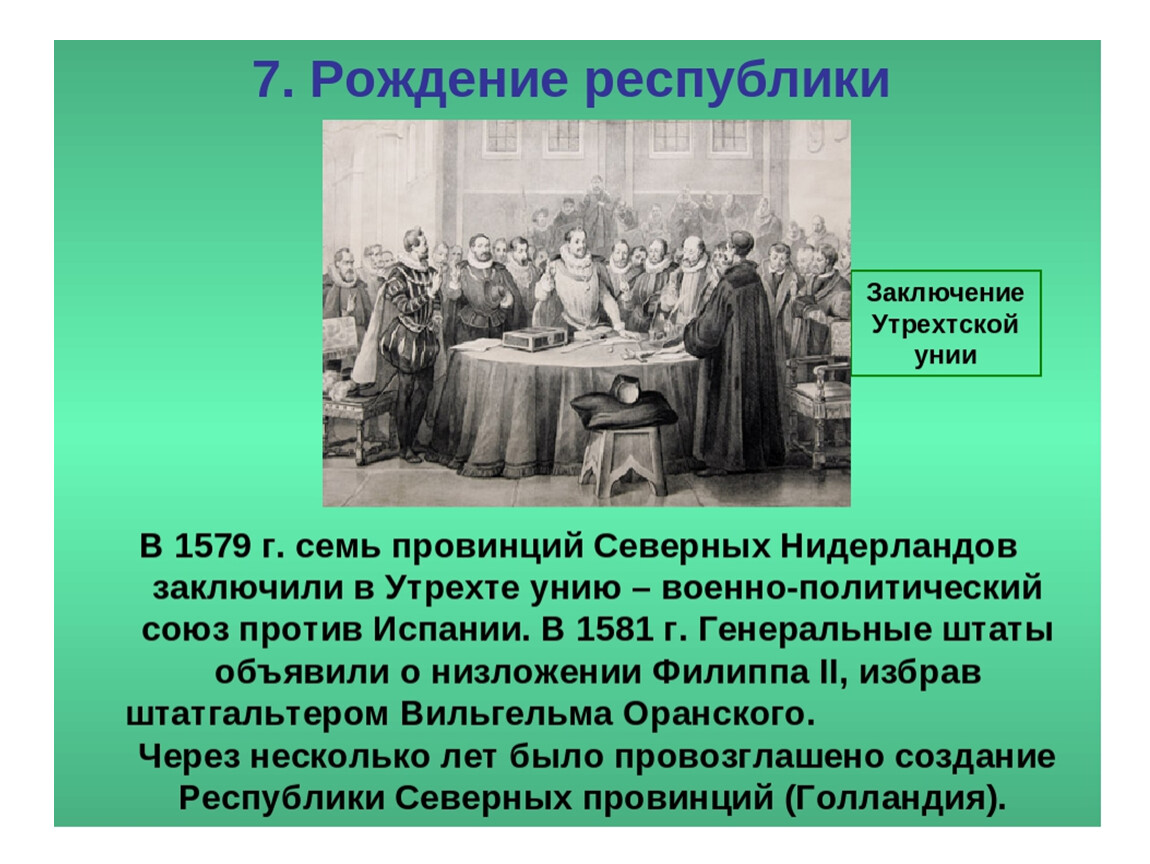 7. Рождение республики

Заключение Утрехтской унии

В 1579 г. семь провинций Северных Нидерландов заключили в Утрехте унию – военно-политический союз против Испании. В 1581 г. Генеральные штаты объявили о низложении Филиппа II, избрав штатгальтером Вильгельма Оранского.

Через несколько лет было провозглашено создание Республики Северных провинций (Голландия).